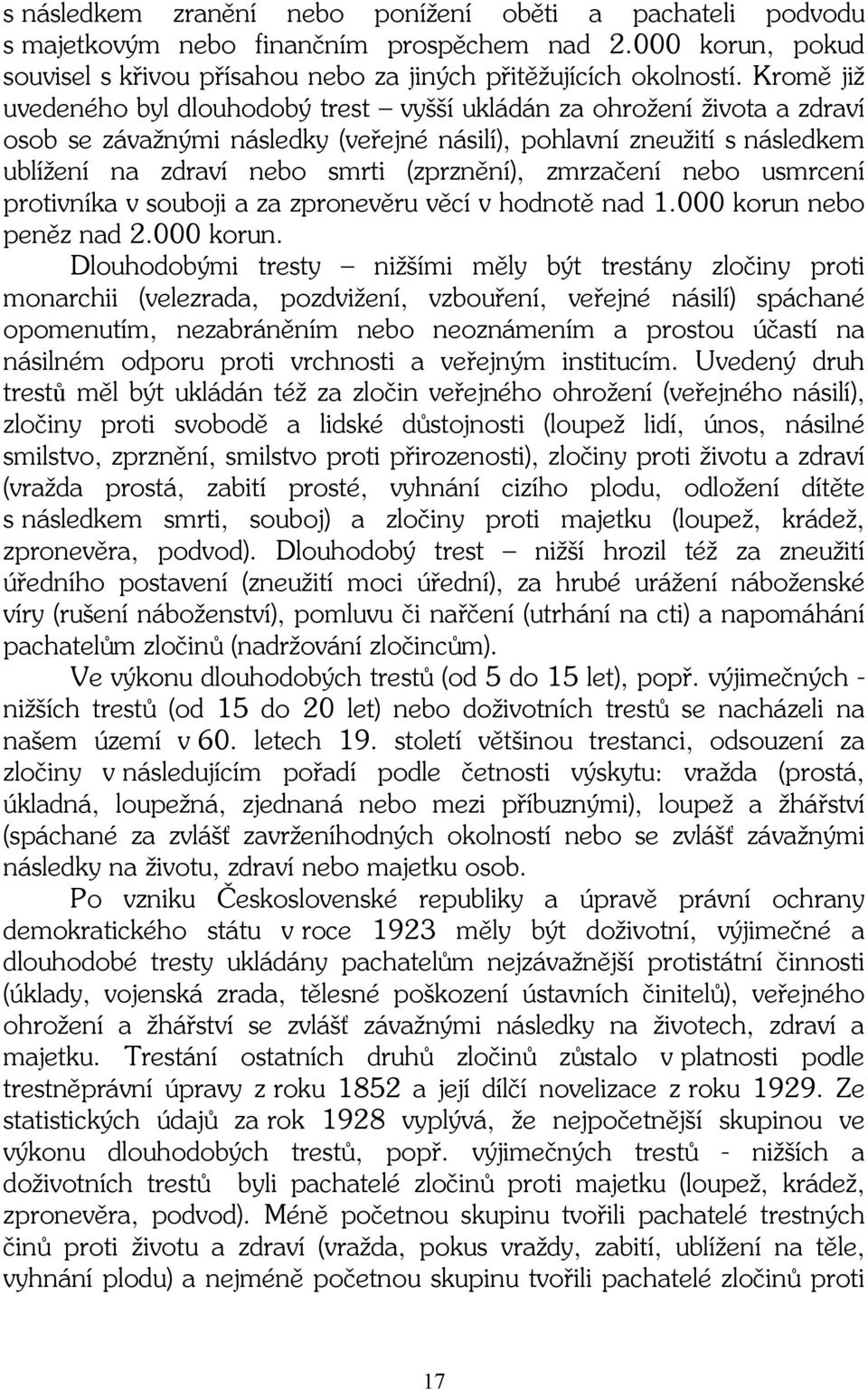 s následkem zranění nebo ponížení oběti a pachateli podvodu s majetkovým nebo finančním prospěchem nad 2.000 korun, pokud souvisel s křivou přísahou nebo za jiných přitěžujících okolností. Kromě již uvedeného byl dlouhodobý trest – vyšší ukládán za ohrožení života a zdraví osob se závažnými následky (veřejné násilí), pohlavní zneužití s následkem ublížení na zdraví nebo smrti (zprznění), zmrzačení nebo usmrcení protivníka v souboji a za zpronevěru věcí v hodnotě nad 1.000 korun nebo peněz nad 2.000 korun.

Dlouhodobými tresty – nižšími měly být trestány zločiny proti monarchii (velezrada, pozdvižení, vzbouření, veřejné násilí) spáchané opomenutím, nezabráněním nebo neoznámením a prostou účastí na násilném odporu proti vrchnosti a veřejným institucím. Uvedený druh trestů měl být ukládán též za zločin veřejného ohrožení (veřejného násilí), zločiny proti svobodě a lidské důstojnosti (loupež lidí, únos, násilné smilstvo, zprznění, smilstvo proti přirozenosti), zločiny proti životu a zdraví (vražda prostá, zabití prosté, vyhnání cizího plodu, odložení dítěte s následkem smrti, souboj) a zločiny proti majetku (loupež, krádež, zpronevěra, podvod). Dlouhodobý trest – nižší hrozil též za zneužití úředního postavení (zneužití moci úřední), za hrubé urážení náboženské víry (rušení náboženství), pomluvu či nařčení (utrhání na cti) a napomáhání pachatelům zločinů (nadržování zločincům).

Ve výkonu dlouhodobých trestů (od 5 do 15 let), popř. výjimečných - nižších trestů (od 15 do 20 let) nebo doživotních trestů se nacházeli na našem území v 60. letech 19. století většinou trestanci, odsouzení za zločiny v následujícím pořadí podle četnosti výskytu: vražda (prostá, úkladná, loupežná, zjednaná nebo mezi příbuznými), loupež a žhářství (spáchané za zvlášť zavrženíhodných okolností nebo se zvlášť závažnými následky na životu, zdraví nebo majetku osob.

Po vzniku Československé republiky a úpravě právní ochrany demokratického státu v roce 1923 měly být doživotní, výjimečné a dlouhodobé tresty ukládány pachatelům nejzávažnější protistátní činnosti (úklady, vojenská zrada, tělesné poškození ústavních činitelů), veřejného ohrožení a žhářství se zvlášť závažnými následky na životech, zdraví a majetku. Trestání ostatních druhů zločinů zůstalo v platnosti podle trestněprávní úpravy z roku 1852 a její dílčí novelizace z roku 1929. Ze statistických údajů za rok 1928 vyplývá, že nejpočetnější skupinou ve výkonu dlouhodobých trestů, popř. výjimečných trestů - nižších a doživotních trestů byli pachatelé zločinů proti majetku (loupež, krádež, zpronevěra, podvod). Méně početnou skupinu tvořili pachatelé trestných činů proti životu a zdraví (vražda, pokus vraždy, zabití, ublížení na těle, vyhnání plodu) a nejméně početnou skupinu tvořili pachatelé zločinů proti

17